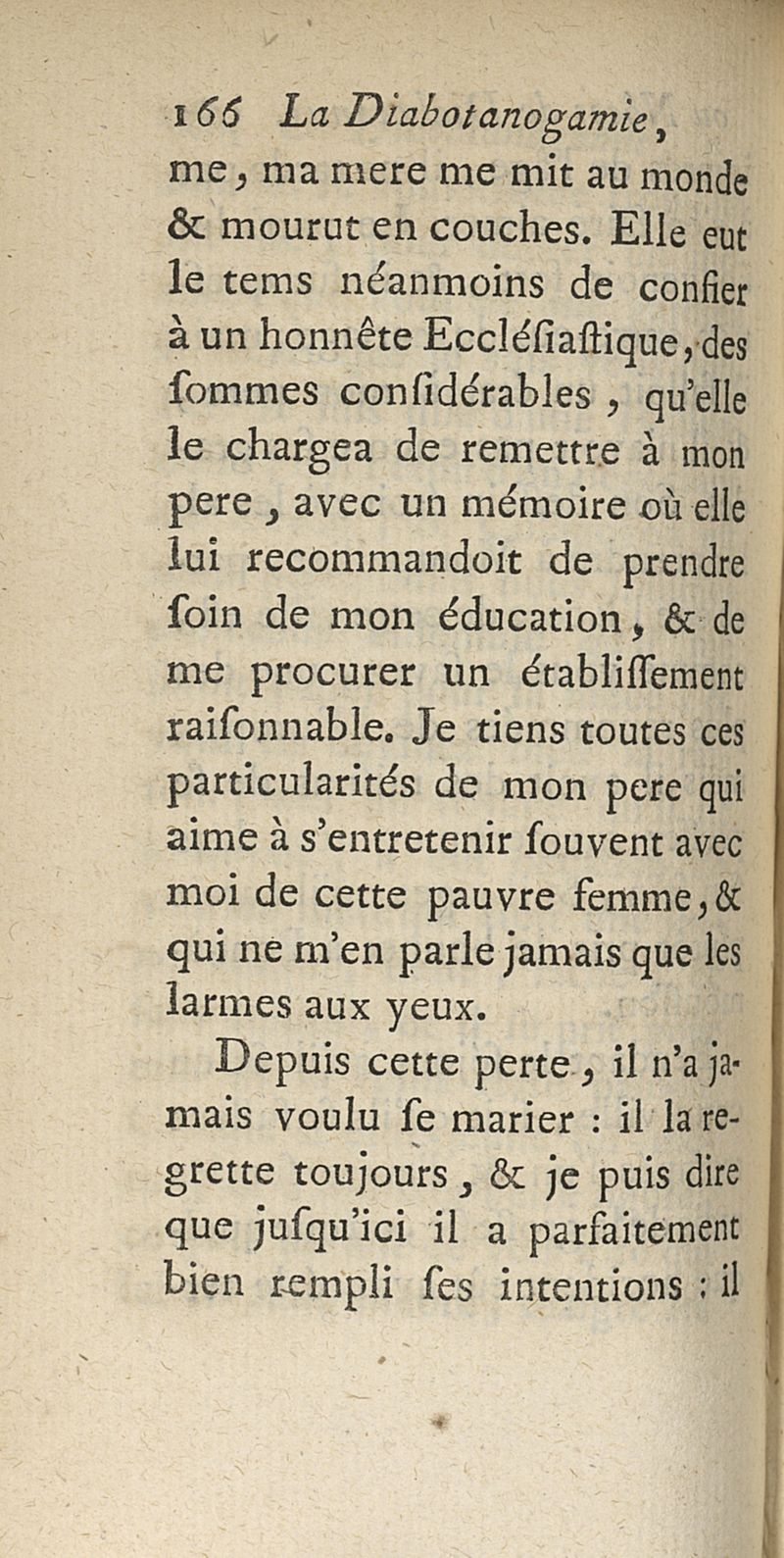 166 La Diabotanogamie,

me, ma mere me mit au monde & mourut en couches. Elle eut le tems néanmoins de confier à un honnête Eccléſiaſtique, des ſommes conſidérables, qu'elle le chargea de remettre à mon pere, avec un mémoire où elle lui recommandoit de prendre ſoin de mon éducation, & de me procurer un établiſſement raiſonnable. Je tiens toutes ces particularités de mon pere qui aime à s'entretenir ſouvent avec moi de cette pauvre femme, & qui ne m'en parle jamais que les larmes aux yeux.

Depuis cette perte, il n'a jamais voulu ſe marier : il la regrette toujours, & je puis dire que juſqu'ici il a parfaitement bien rempli ſes intentions : il